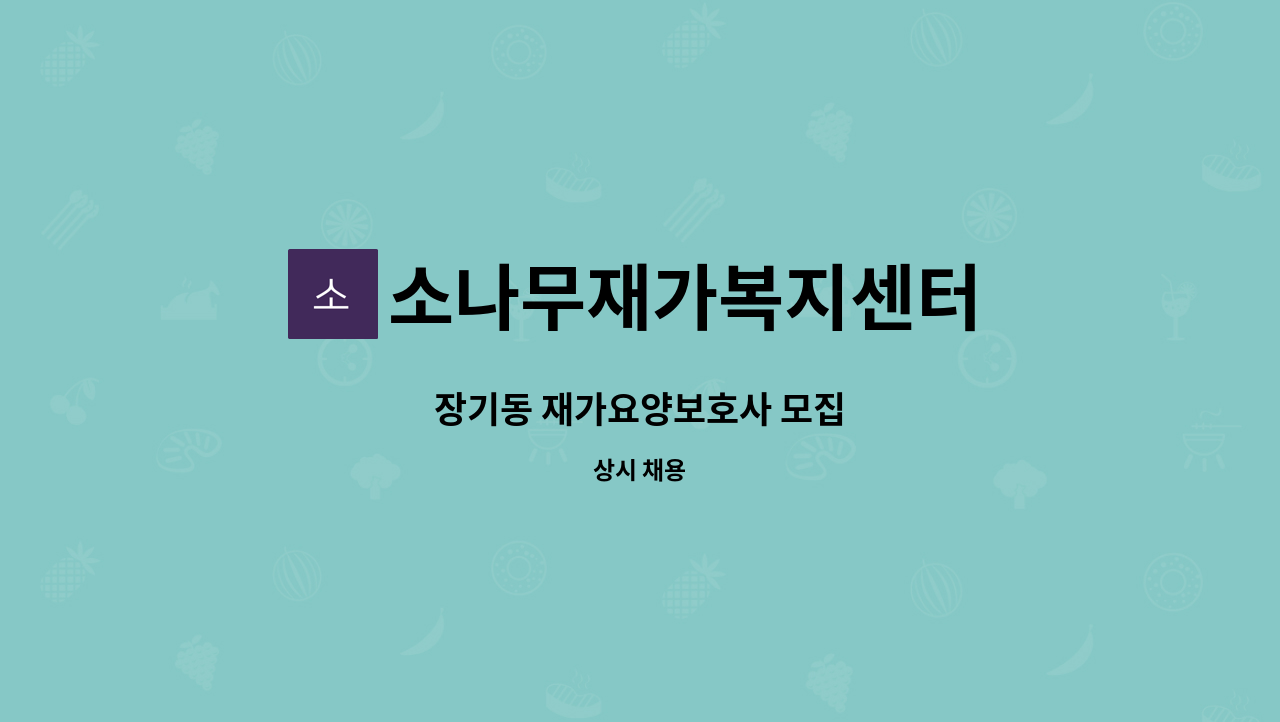 소 소나무재가복지센터

장기동 재가요양보호사 모집

상시 채용